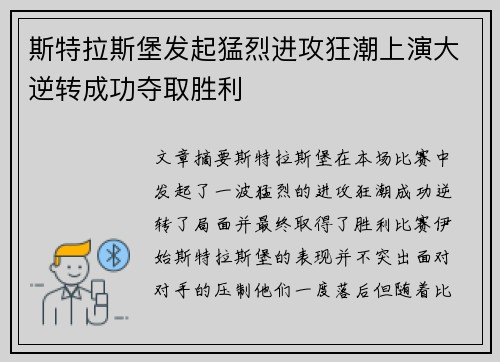 斯特拉斯堡发起猛烈进攻狂潮上演大逆转成功夺取胜利

文章摘要斯特拉斯堡在本场比赛中发起了一波猛烈的进攻狂潮成功逆转了局面并最终取得了胜利比赛伊始斯特拉斯堡的表现并不突出面对对手的压制他们一度落后但随着比